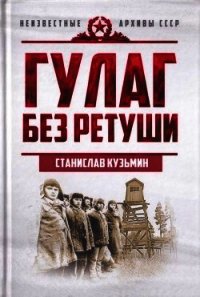 НЕИЗВЕСТНЫЕ АРХИВЫ СССР

ГУЛАГ
БЕЗ РЕТУШИ

СТАНИСЛАВ КУЗЬМИН